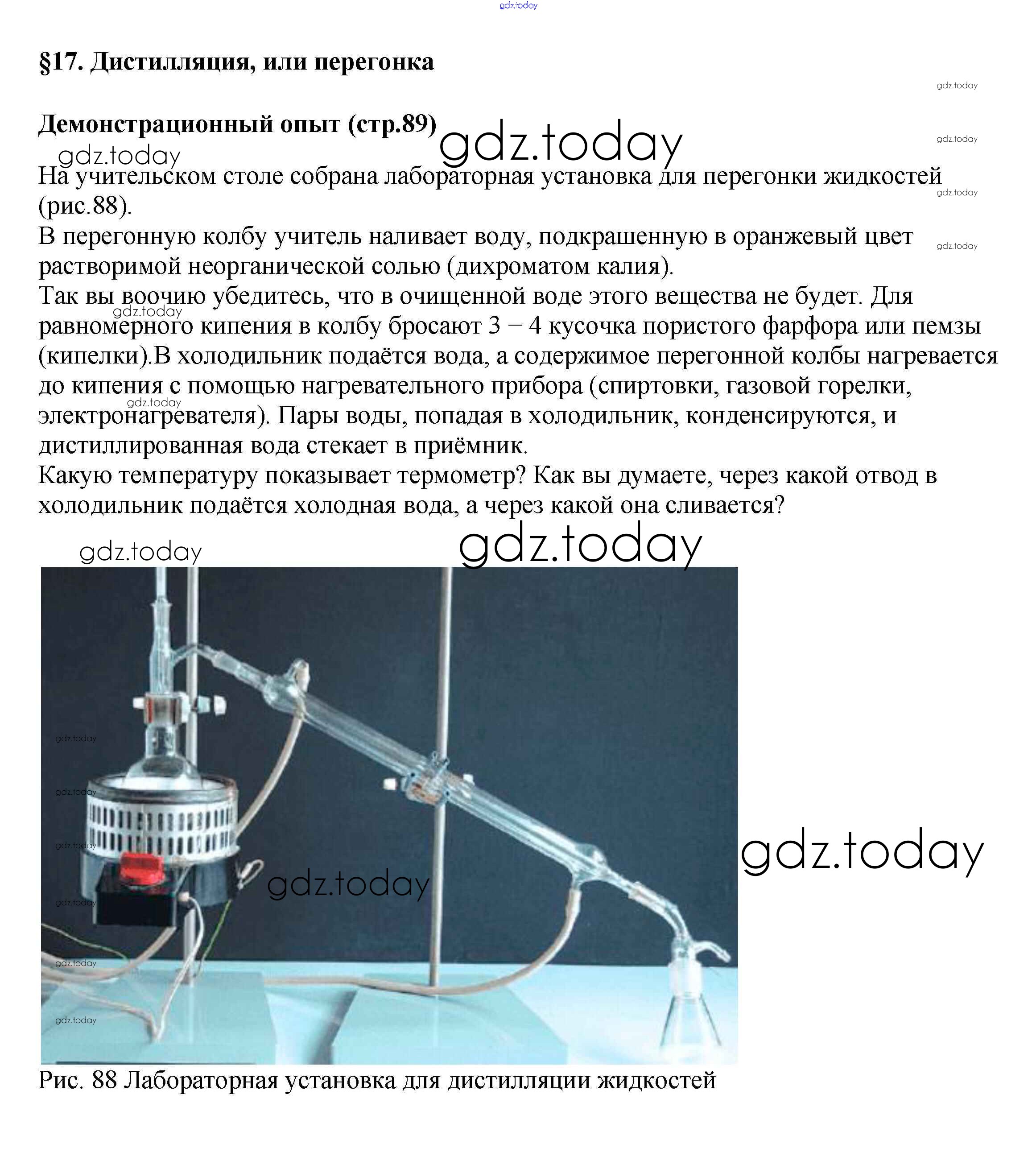 gdz.today

§17. Дистилляция, или перегонка

gdz.today

Демонстрационный опыт (стр.89) gdz.today

gdz.today

gdz.today

На учительском столе собрана лабораторная установка для перегонки жидкостей (рис.88).

gdz.today

В перегонную колбу учитель наливает воду, подкрашенную в оранжевый цвет растворимой неорганической солью (дихроматом калия).

gdz.today

Так вы воочию убедитесь, что в очищенной воде этого вещества не будет. Для равномерного кипения в колбу бросают 3 – 4 кусочка пористого фарфора или пемзы (кипелки).В холодильник подаётся вода, а содержимое перегонной колбы нагревается до кипения с помощью нагревательного прибора (спиртовки, газовой горелки, электронагревателя). Пары воды, попадая в холодильник, конденсируются, и дистиллированная вода стекает в приёмник.

gdz.today

gdz.today

Какую температуру показывает термометр? Как вы думаете, через какой отвод в холодильник подаётся холодная вода, а через какой она сливается?

gdz.today

gdz.today

gdz.today

gdz.today

gdz.today

gdz.today

gdz.today

gdz.today

gdz.today

gdz.today

Рис. 88 Лабораторная установка для дистилляции жидкостей